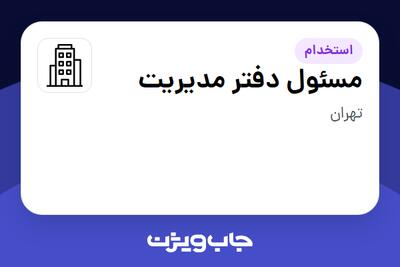 استخدام
مسئول دفتر مدیریت
تهران

جاب ویژن